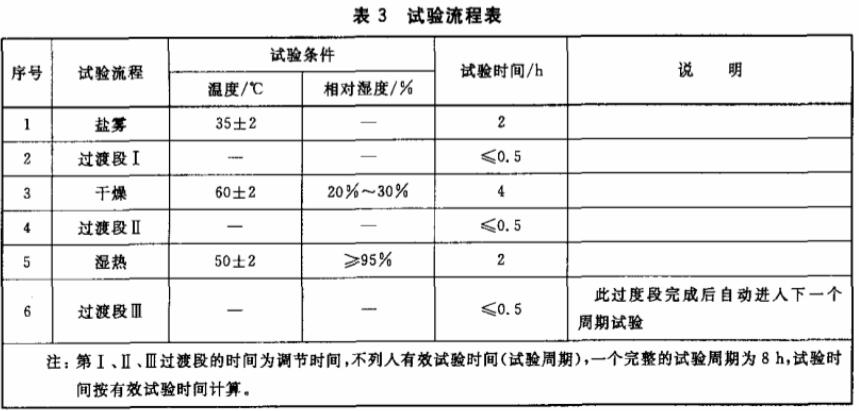 表 3 试验流程表

| 序号 | 试验流程 | 试验条件 湿度/℃ | 试验条件 相对湿度/% | 试验时间/h | 说 明 |
|---|---|---|---|---|---|
| 1 | 盐雾 | 35±2 | — | 2 | |
| 2 | 过渡段Ⅰ | — | — | ≤0.5 | |
| 3 | 干燥 | 60±2 | 20%~30% | 4 | |
| 4 | 过渡段Ⅱ | — | — | ≤0.5 | |
| 5 | 湿热 | 50±2 | ≥95% | 2 | |
| 6 | 过渡段Ⅲ | — | — | ≤0.5 | 此过度段完成后自动进入下一个周期试验 |

注：第Ⅰ、Ⅱ、Ⅲ过渡段的时间为调节时间，不列入有效试验时间(试验周期)，一个完整的试验周期为 8 h，试验时间按有效试验时间计算。